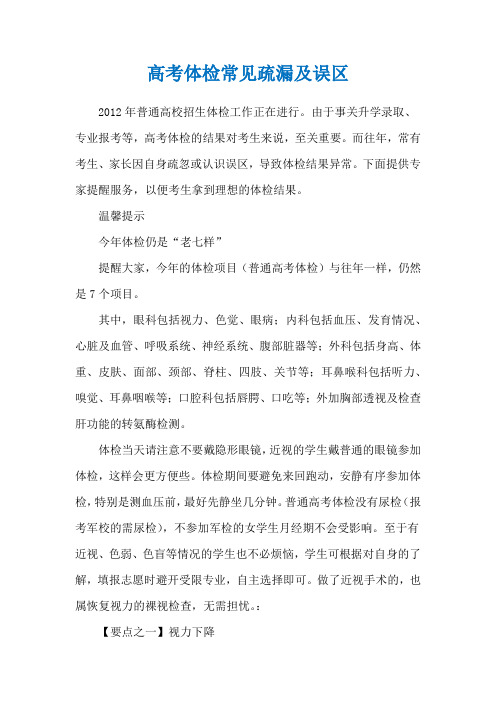 高考体检常见疏漏及误区

2012年普通高校招生体检工作正在进行。由于事关升学录取、专业报考等，高考体检的结果对考生来说，至关重要。而往年，常有考生、家长因自身疏忽或认识误区，导致体检结果异常。下面提供专家提醒服务，以便考生拿到理想的体检结果。

温馨提示

今年体检仍是“老七样”

提醒大家，今年的体检项目（普通高考体检）与往年一样，仍然是7个项目。

其中，眼科包括视力、色觉、眼病；内科包括血压、发育情况、心脏及血管、呼吸系统、神经系统、腹部脏器等；外科包括身高、体重、皮肤、面部、颈部、脊柱、四肢、关节等；耳鼻喉科包括听力、嗅觉、耳鼻咽喉等；口腔科包括唇腭、口吃等；外加胸部透视及检查肝功能的转氨酶检测。

体检当天请注意不要戴隐形眼镜，近视的学生戴普通的眼镜参加体检，这样会更方便些。体检期间要避免来回跑动，安静有序参加体检，特别是测血压前，最好先静坐几分钟。普通高考体检没有尿检（报考军校的需尿检），不参加军检的女学生月经期不会受影响。至于有近视、色弱、色盲等情况的学生也不必烦恼，学生可根据对自身的了解，填报志愿时避开受限专业，自主选择即可。做了近视手术的，也属恢复视力的裸视检查，无需担忧。：

【要点之一】视力下降